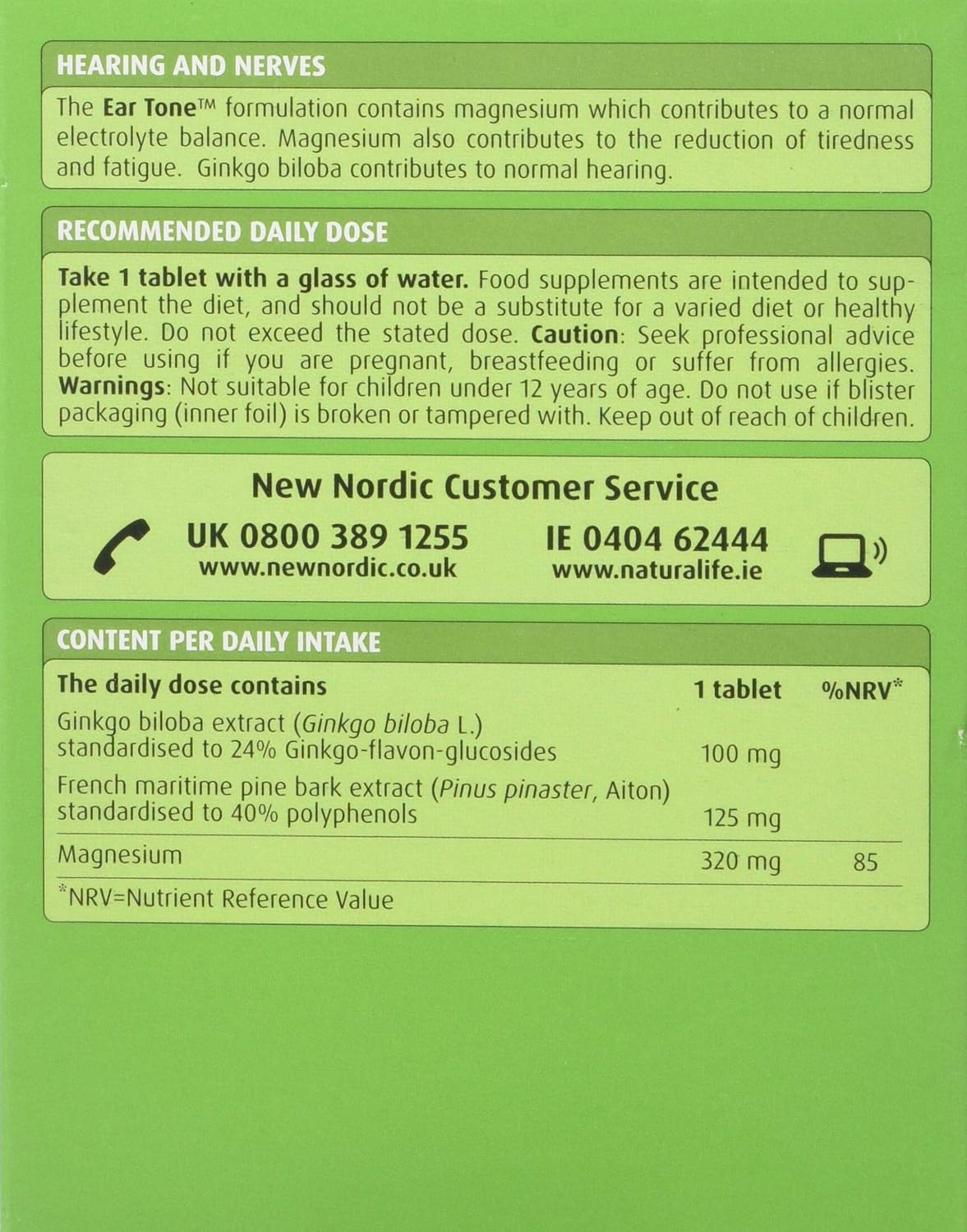 HEARING AND NERVES

The Ear Tone™ formulation contains magnesium which contributes to a normal electrolyte balance. Magnesium also contributes to the reduction of tiredness and fatigue. Ginkgo biloba contributes to normal hearing.

RECOMMENDED DAILY DOSE

Take 1 tablet with a glass of water. Food supplements are intended to supplement the diet, and should not be a substitute for a varied diet or healthy lifestyle. Do not exceed the stated dose. Caution: Seek professional advice before using if you are pregnant, breastfeeding or suffer from allergies. Warnings: Not suitable for children under 12 years of age. Do not use if blister packaging (inner foil) is broken or tampered with. Keep out of reach of children.

New Nordic Customer Service

UK 0800 389 1255
www.newnordic.co.uk

IE 0404 62444
www.naturalife.ie

CONTENT PER DAILY INTAKE

| The daily dose contains | 1 tablet | %NRV* |
|---|---|---|
| Ginkgo biloba extract (Ginkgo biloba L.) standardised to 24% Ginkgo-flavon-glucosides | 100 mg | |
| French maritime pine bark extract (Pinus pinaster, Aiton) standardised to 40% polyphenols | 125 mg | |
| Magnesium | 320 mg | 85 |

*NRV=Nutrient Reference Value